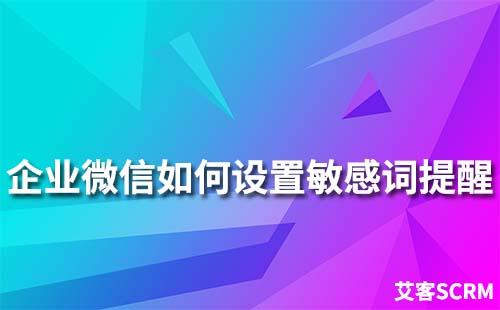 企业微信如何设置敏感词提醒

艾客SCRM